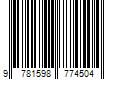 9 781598 774504